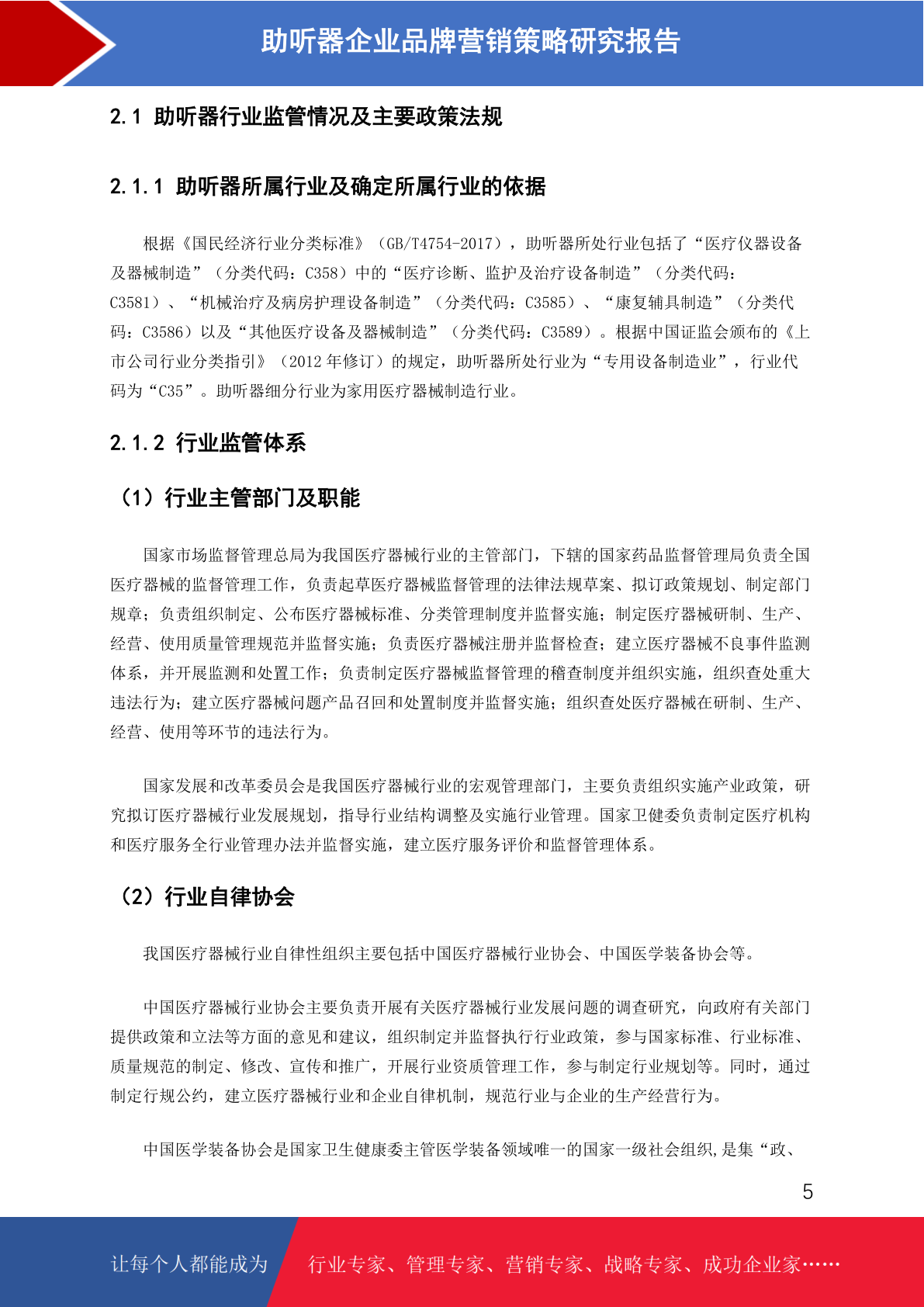 助听器企业品牌营销策略研究报告

2.1 助听器行业监管情况及主要政策法规

2.1.1 助听器所属行业及确定所属行业的依据

根据《国民经济行业分类标准》（GB/T4754-2017），助听器所处行业包括了“医疗仪器设备及器械制造”（分类代码：C358）中的“医疗诊断、监护及治疗设备制造”（分类代码：C3581）、“机械治疗及病房护理设备制造”（分类代码：C3585）、“康复辅具制造”（分类代码：C3586）以及“其他医疗设备及器械制造”（分类代码：C3589）。根据中国证监会颁布的《上市公司行业分类指引》（2012 年修订）的规定，助听器所处行业为“专用设备制造业”，行业代码为“C35”。助听器细分行业为家用医疗器械制造行业。

2.1.2 行业监管体系

（1）行业主管部门及职能

国家市场监督管理总局为我国医疗器械行业的主管部门，下辖的国家药品监督管理局负责全国医疗器械的监督管理工作，负责起草医疗器械监督管理的法律法规草案、拟订政策规划、制定部门规章；负责组织制定、公布医疗器械标准、分类管理制度并监督实施；制定医疗器械研制、生产、经营、使用质量管理规范并监督实施；负责医疗器械注册并监督检查；建立医疗器械不良事件监测体系，并开展监测和处置工作；负责制定医疗器械监督管理的稽查制度并组织实施，组织查处重大违法行为；建立医疗器械问题产品召回和处置制度并监督实施；组织查处医疗器械在研制、生产、经营、使用等环节的违法行为。

国家发展和改革委员会是我国医疗器械行业的宏观管理部门，主要负责组织实施产业政策，研究拟订医疗器械行业发展规划，指导行业结构调整及实施行业管理。国家卫健委负责制定医疗机构和医疗服务全行业管理办法并监督实施，建立医疗服务评价和监督管理体系。

（2）行业自律协会

我国医疗器械行业自律性组织主要包括中国医疗器械行业协会、中国医学装备协会等。

中国医疗器械行业协会主要负责开展有关医疗器械行业发展问题的调查研究，向政府有关部门提供政策和立法等方面的意见和建议，组织制定并监督执行行业政策，参与国家标准、行业标准、质量规范的制定、修改、宣传和推广，开展行业资质管理工作，参与制定行业规划等。同时，通过制定行规公约，建立医疗器械行业和企业自律机制，规范行业与企业的生产经营行为。

中国医学装备协会是国家卫生健康委主管医学装备领域唯一的国家一级社会组织,是集“政、

5

让每个人都能成为 行业专家、管理专家、营销专家、战略专家、成功企业家……